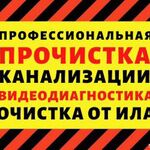 ПРОФЕССИОНАЛЬНАЯ
ПРОЧИСТКА
КАНАЛИЗАЦИИ
ВИДЕОДИАГНОСТИКА
ОЧИСТКА ОТ ИЛА